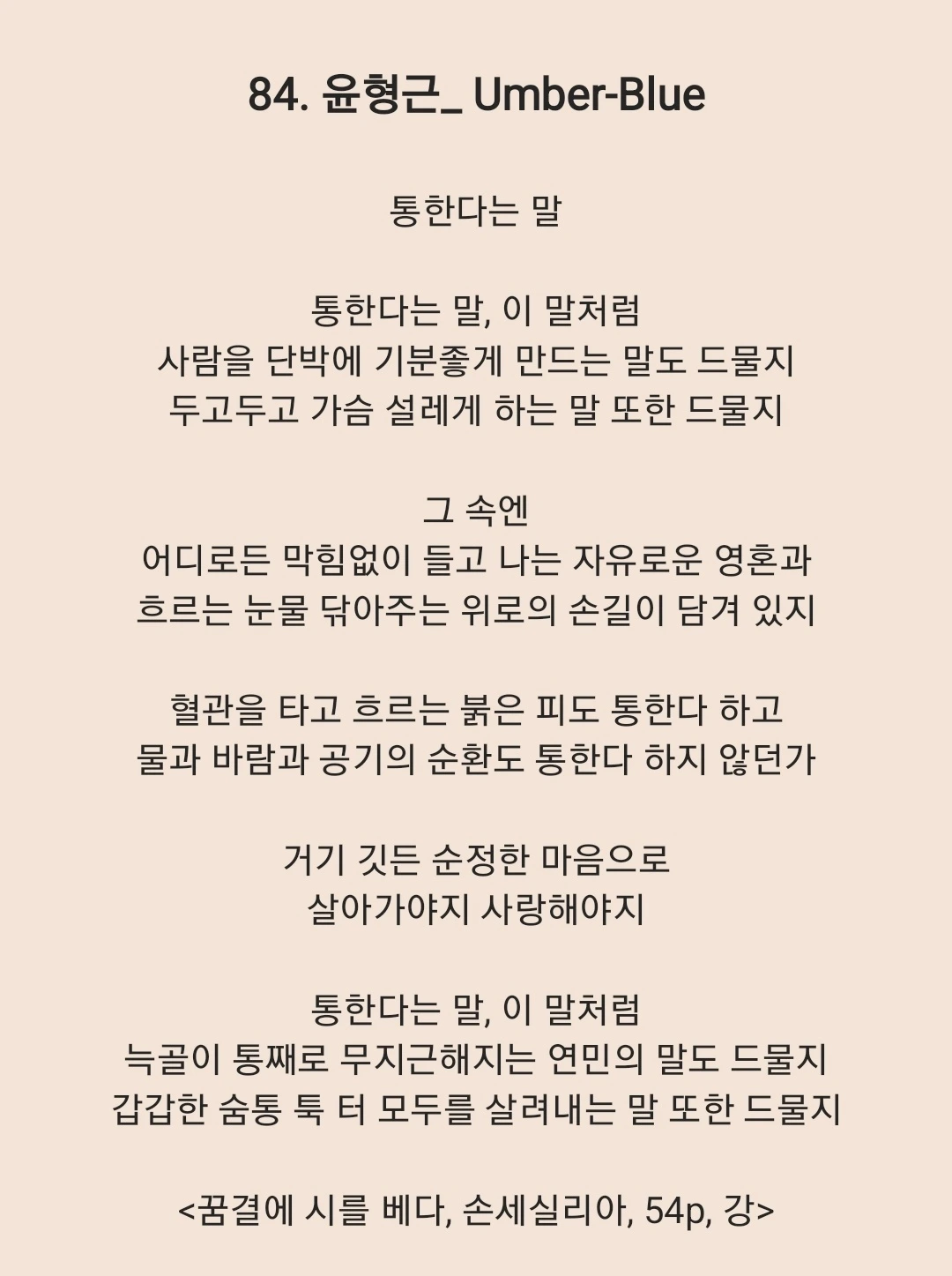 84. 윤형근_ Umber-Blue

통한다는 말

통한다는 말, 이 말처럼
사람을 단박에 기분좋게 만드는 말도 드물지
두고두고 가슴 설레게 하는 말 또한 드물지

그 속엔
어디로든 막힘없이 들고 나는 자유로운 영혼과
흐르는 눈물 닦아주는 위로의 손길이 담겨 있지

혈관을 타고 흐르는 붉은 피도 통한다 하고
물과 바람과 공기의 순환도 통한다 하지 않던가

거기 깃든 순정한 마음으로
살아가야지 사랑해야지

통한다는 말, 이 말처럼
늑골이 통째로 무지근해지는 연민의 말도 드물지
갑갑한 숨통 툭 터 모두를 살려내는 말 또한 드물지

<꿈결에 시를 베다, 손세실리아, 54p, 강>